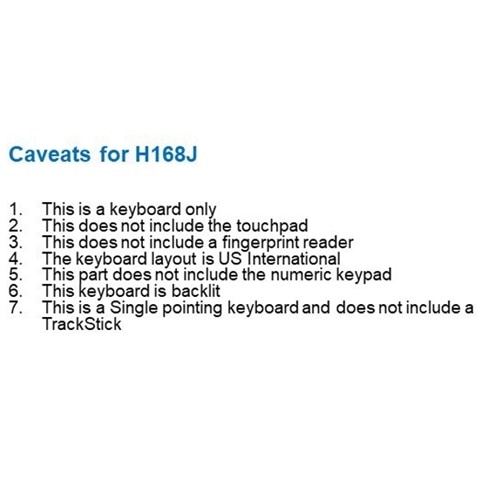 Caveats for H168J

1. This is a keyboard only
2. This does not include the touchpad
3. This does not include a fingerprint reader
4. The keyboard layout is US International
5. This part does not include the numeric keypad
6. This keyboard is backlit
7. This is a Single pointing keyboard and does not include a TrackStick